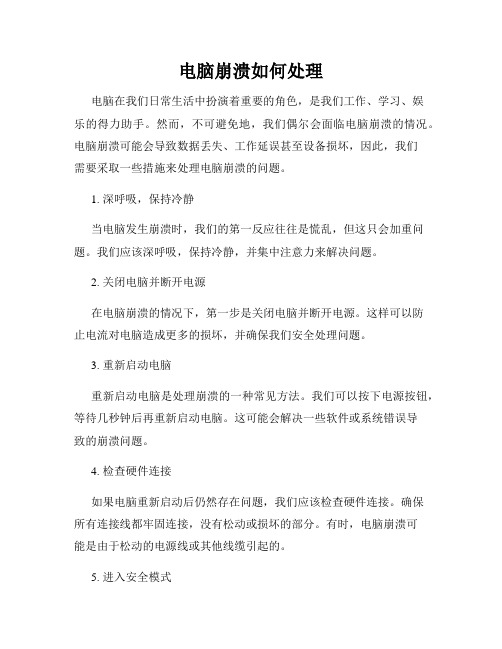 电脑崩溃如何处理

电脑在我们日常生活中扮演着重要的角色，是我们工作、学习、娱乐的得力助手。然而，不可避免地，我们偶尔会面临电脑崩溃的情况。电脑崩溃可能会导致数据丢失、工作延误甚至设备损坏，因此，我们需要采取一些措施来处理电脑崩溃的问题。

1. 深呼吸，保持冷静

当电脑发生崩溃时，我们的第一反应往往是慌乱，但这只会加重问题。我们应该深呼吸，保持冷静，并集中注意力来解决问题。

2. 关闭电脑并断开电源

在电脑崩溃的情况下，第一步是关闭电脑并断开电源。这样可以防止电流对电脑造成更多的损坏，并确保我们安全处理问题。

3. 重新启动电脑

重新启动电脑是处理崩溃的一种常见方法。我们可以按下电源按钮，等待几秒钟后再重新启动电脑。这可能会解决一些软件或系统错误导致的崩溃问题。

4. 检查硬件连接

如果电脑重新启动后仍然存在问题，我们应该检查硬件连接。确保所有连接线都牢固连接，没有松动或损坏的部分。有时，电脑崩溃可能是由于松动的电源线或其他线缆引起的。

5. 进入安全模式